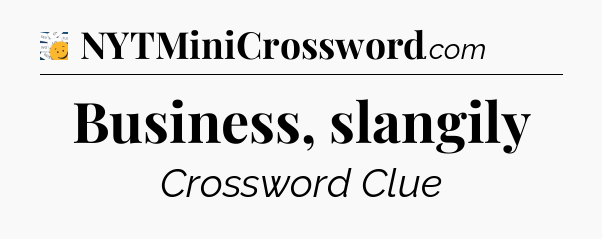 NYTMiniCrossword.com

Business, slangily

Crossword Clue